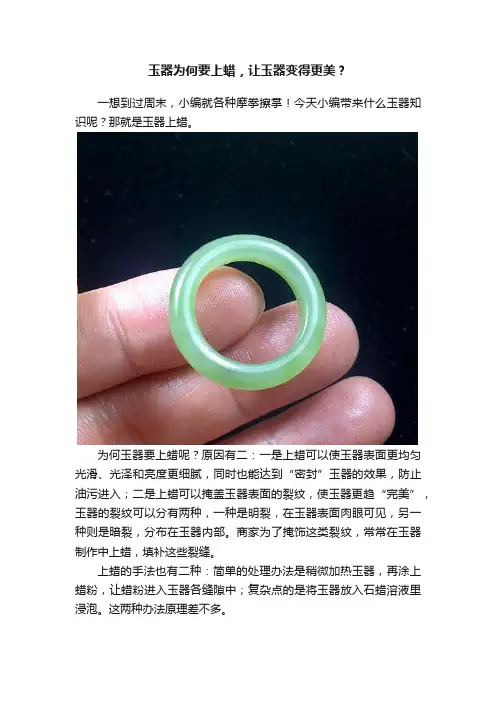 玉器为何要上蜡，让玉器变得更美？

一想到过周末，小编就各种摩拳擦掌！今天小编带来什么玉器知识呢？那就是玉器上蜡。

为何玉器要上蜡呢？原因有二：一是上蜡可以使玉器表面更均匀光滑、光泽和亮度更细腻，同时也能达到“密封”玉器的效果，防止油污进入；二是上蜡可以掩盖玉器表面的裂纹，使玉器更趋“完美”，玉器的裂纹可以分有两种，一种是明裂，在玉器表面肉眼可见，另一种则是暗裂，分布在玉器内部。商家为了掩饰这类裂纹，常常在玉器制作中上蜡，填补这些裂缝。

上蜡的手法也有二种：简单的处理办法是稍微加热玉器，再涂上蜡粉，让蜡粉进入玉器各缝隙中；复杂点的是将玉器放入石蜡溶液里浸泡。这两种办法原理差不多。